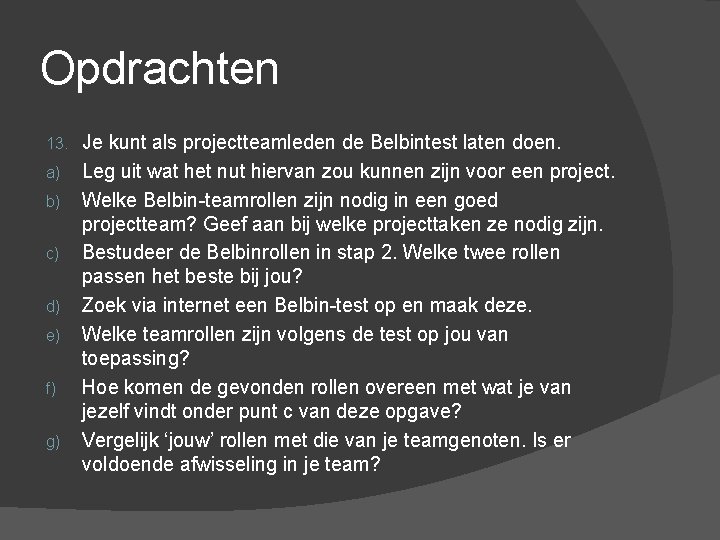 Opdrachten

13. Je kunt als projectteamleden de Belbintest laten doen.

a) Leg uit wat het nut hiervan zou kunnen zijn voor een project.

b) Welke Belbin-teamrollen zijn nodig in een goed projectteam? Geef aan bij welke projecttaken ze nodig zijn.

c) Bestudeer de Belbinrollen in stap 2. Welke twee rollen passen het beste bij jou?

d) Zoek via internet een Belbin-test op en maak deze.

e) Welke teamrollen zijn volgens de test op jou van toepassing?

f) Hoe komen de gevonden rollen overeen met wat je van jezelf vindt onder punt c van deze opgave?

g) Vergelijk ‘jouw’ rollen met die van je teamgenoten. Is er voldoende afwisseling in je team?